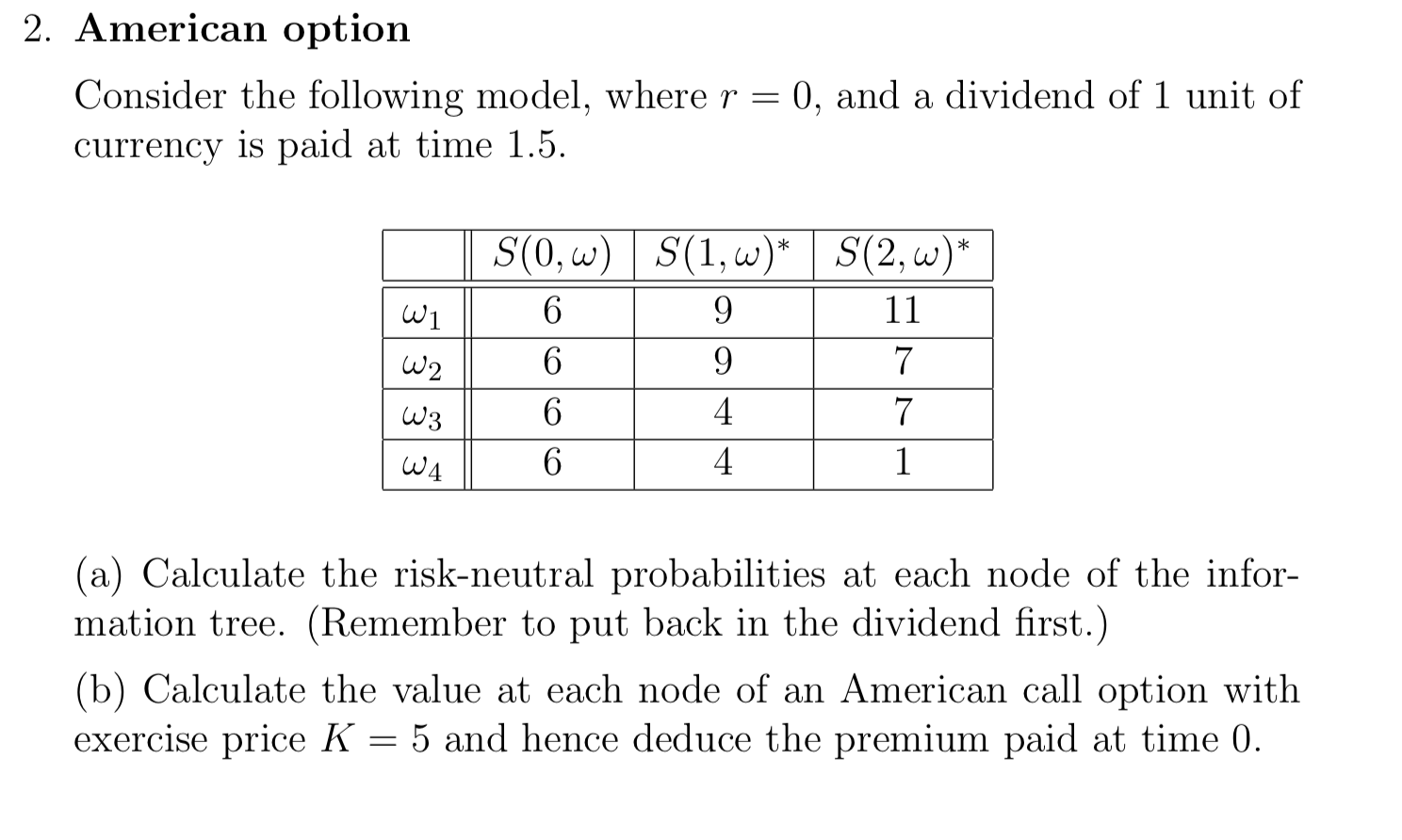 2. American option

Consider the following model, where $r = 0$, and a dividend of 1 unit of currency is paid at time 1.5.

| | $S(0,\omega)$ | $S(1,\omega)^*$ | $S(2,\omega)^*$ |
|---|---|---|---|
| $\omega_1$ | 6 | 9 | 11 |
| $\omega_2$ | 6 | 9 | 7 |
| $\omega_3$ | 6 | 4 | 7 |
| $\omega_4$ | 6 | 4 | 1 |

(a) Calculate the risk-neutral probabilities at each node of the information tree. (Remember to put back in the dividend first.)

(b) Calculate the value at each node of an American call option with exercise price $K = 5$ and hence deduce the premium paid at time 0.